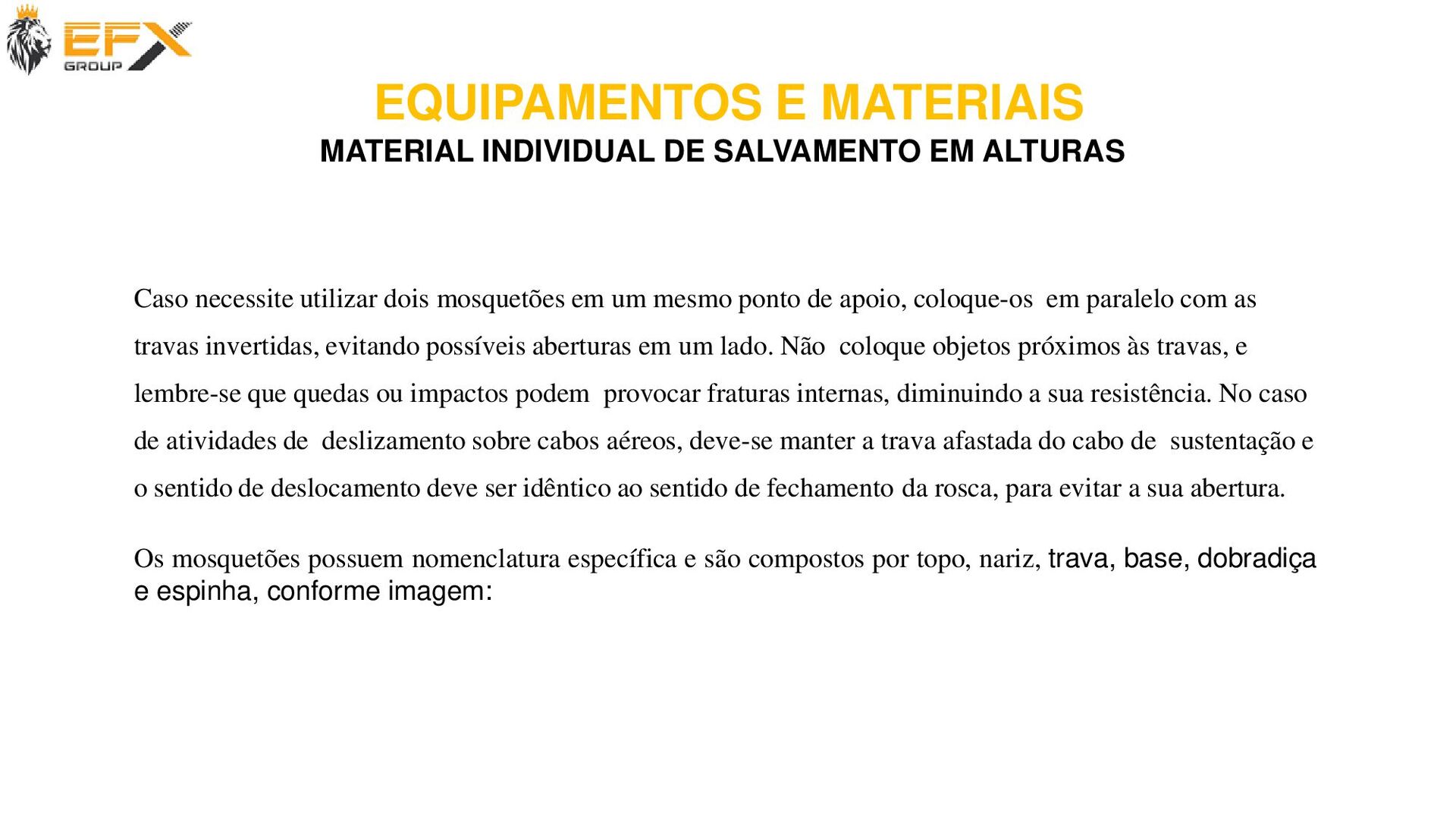 EFX
GROUP

EQUIPAMENTOS E MATERIAIS
MATERIAL INDIVIDUAL DE SALVAMENTO EM ALTURAS

Caso necessite utilizar dois mosquetões em um mesmo ponto de apoio, coloque-os em paralelo com as travas invertidas, evitando possíveis aberturas em um lado. Não coloque objetos próximos às travas, e lembre-se que quedas ou impactos podem provocar fraturas internas, diminuindo a sua resistência. No caso de atividades de deslizamento sobre cabos aéreos, deve-se manter a trava afastada do cabo de sustentação e o sentido de deslocamento deve ser idêntico ao sentido de fechamento da rosca, para evitar a sua abertura.

Os mosquetões possuem nomenclatura específica e são compostos por topo, nariz, trava, base, dobradiça e espinha, conforme imagem: